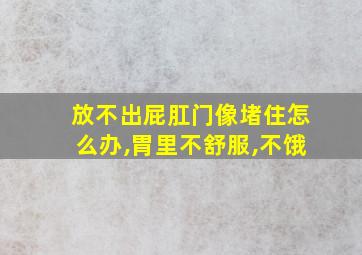 放不出屁肛门像堵住怎么办,胃里不舒服,不饿